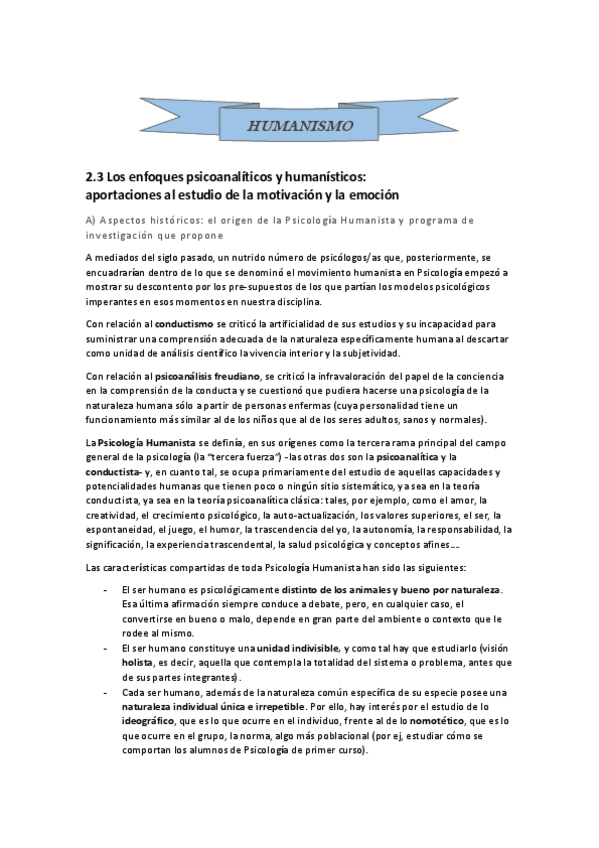 HUMANISMO

2.3 Los enfoques psicoanalíticos y humanísticos: aportaciones al estudio de la motivación y la emoción

A) Aspectos históricos: el origen de la Psicología Humanista y programa de investigación que propone

A mediados del siglo pasado, un nutrido número de psicólogos/as que, posteriormente, se encuadrarían dentro de lo que se denominó el movimiento humanista en Psicología empezó a mostrar su descontento por los pre-supuestos de los que partían los modelos psicológicos imperantes en esos momentos en nuestra disciplina.

Con relación al conductismo se criticó la artificialidad de sus estudios y su incapacidad para suministrar una comprensión adecuada de la naturaleza específicamente humana al descartar como unidad de análisis científico la vivencia interior y la subjetividad.

Con relación al psicoanálisis freudiano, se criticó la infravaloración del papel de la conciencia en la comprensión de la conducta y se cuestionó que pudiera hacerse una psicología de la naturaleza humana sólo a partir de personas enfermas (cuya personalidad tiene un funcionamiento más similar al de los niños que al de los seres adultos, sanos y normales).

La Psicología Humanista se definía, en sus orígenes como la tercera rama principal del campo general de la psicología (la "tercera fuerza") -las otras dos son la psicoanalítica y la conductista- y, en cuanto tal, se ocupa primariamente del estudio de aquellas capacidades y potencialidades humanas que tienen poco o ningún sitio sistemático, ya sea en la teoría conductista, ya sea en la teoría psicoanalítica clásica: tales, por ejemplo, como el amor, la creatividad, el crecimiento psicológico, la auto-actualización, los valores superiores, el ser, la espontaneidad, el juego, el humor, la trascendencia del yo, la autonomía, la responsabilidad, la significación, la experiencia trascendental, la salud psicológica y conceptos afines....

Las características compartidas de toda Psicología Humanista han sido las siguientes:

- El ser humano es psicológicamente distinto de los animales y bueno por naturaleza. Esa última afirmación siempre conduce a debate, pero, en cualquier caso, el convertirse en bueno o malo, depende en gran parte del ambiente o contexto que le rodee al mismo.
- El ser humano constituye una unidad indivisible, y como tal hay que estudiarlo (visión holista, es decir, aquella que contempla la totalidad del sistema o problema, antes que de sus partes integrantes).
- Cada ser humano, además de la naturaleza común específica de su especie posee una naturaleza individual única e irrepetible. Por ello, hay interés por el estudio de lo ideográfico, que es lo que ocurre en el individuo, frente al de lo nomotético, que es lo que ocurre en el grupo, la norma, algo más poblacional (por ej, estudiar cómo se comportan los alumnos de Psicología de primer curso).